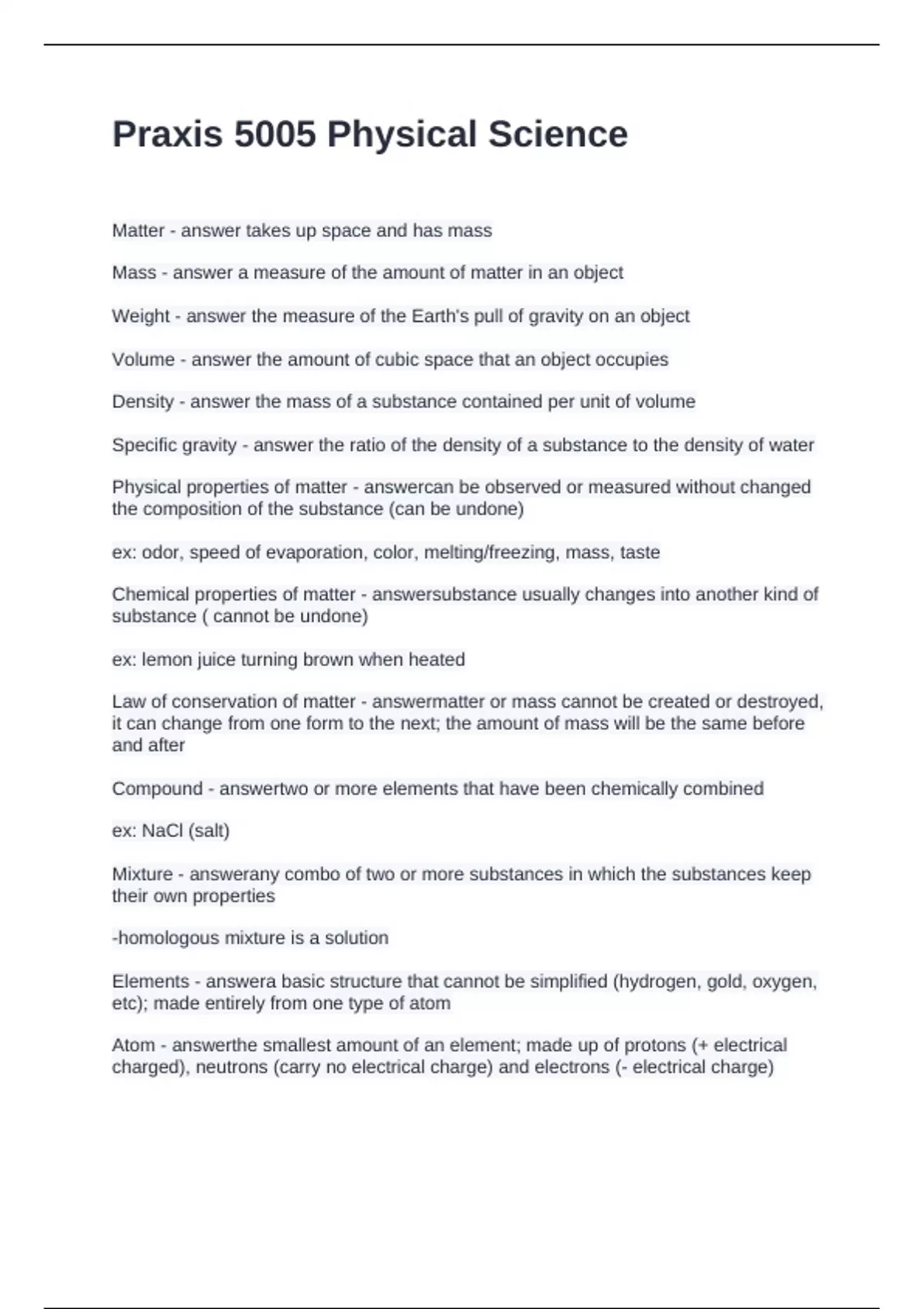 Praxis 5005 Physical Science

Matter - answer takes up space and has mass

Mass - answer a measure of the amount of matter in an object

Weight - answer the measure of the Earth's pull of gravity on an object

Volume - answer the amount of cubic space that an object occupies

Density - answer the mass of a substance contained per unit of volume

Specific gravity - answer the ratio of the density of a substance to the density of water

Physical properties of matter - answercan be observed or measured without changed the composition of the substance (can be undone)

ex: odor, speed of evaporation, color, melting/freezing, mass, taste

Chemical properties of matter - answersubstance usually changes into another kind of substance ( cannot be undone)

ex: lemon juice turning brown when heated

Law of conservation of matter - answermatter or mass cannot be created or destroyed, it can change from one form to the next; the amount of mass will be the same before and after

Compound - answertwo or more elements that have been chemically combined

ex: NaCl (salt)

Mixture - answerany combo of two or more substances in which the substances keep their own properties

-homologous mixture is a solution

Elements - answera basic structure that cannot be simplified (hydrogen, gold, oxygen, etc); made entirely from one type of atom

Atom - answerthe smallest amount of an element; made up of protons (+ electrical charged), neutrons (carry no electrical charge) and electrons (- electrical charge)